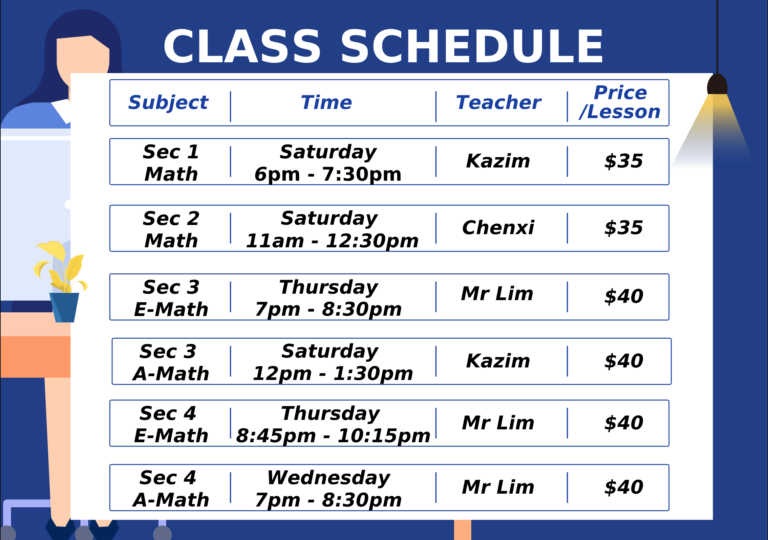 CLASS SCHEDULE

| Subject | Time | Teacher | Price /Lesson |
|---|---|---|---|
| Sec 1 Math | Saturday 6pm - 7:30pm | Kazim | \$35 |
| Sec 2 Math | Saturday 11am - 12:30pm | Chenxi | \$35 |
| Sec 3 E-Math | Thursday 7pm - 8:30pm | Mr Lim | \$40 |
| Sec 3 A-Math | Saturday 12pm - 1:30pm | Kazim | \$40 |
| Sec 4 E-Math | Thursday 8:45pm - 10:15pm | Mr Lim | \$40 |
| Sec 4 A-Math | Wednesday 7pm - 8:30pm | Mr Lim | \$40 |